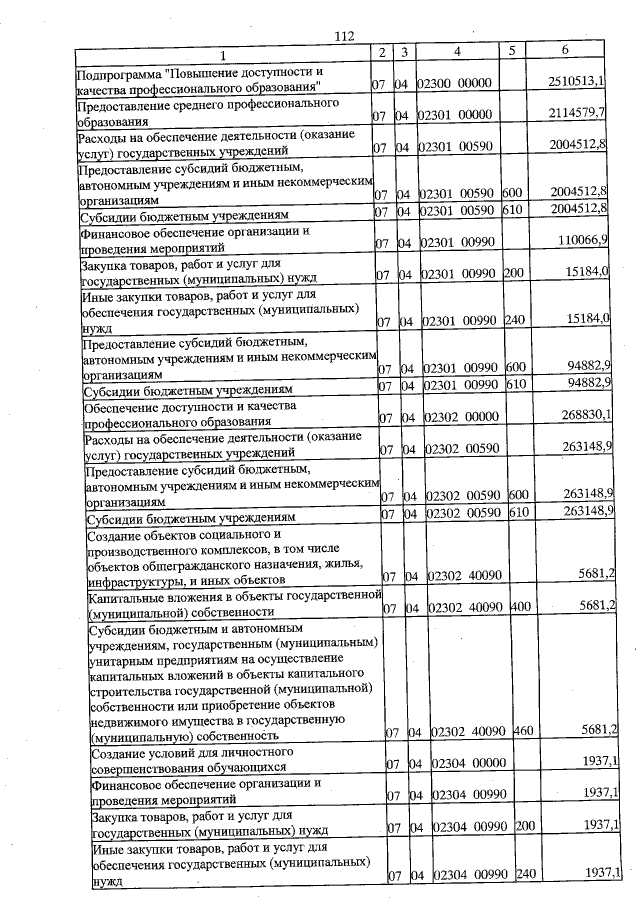 112

| 1 | 2 | 3 | 4 | 5 | 6 |
|---|---|---|---|---|---|
| Подпрограмма "Повышение доступности и качества профессионального образования" | 07 | 04 | 02300 00000 | | 2510513,1 |
| Предоставление среднего профессионального образования | 07 | 04 | 02301 00000 | | 2114579,7 |
| Расходы на обеспечение деятельности (оказание услуг) государственных учреждений | 07 | 04 | 02301 00590 | | 2004512,8 |
| Предоставление субсидий бюджетным, автономным учреждениям и иным некоммерческим организациям | 07 | 04 | 02301 00590 | 600 | 2004512,8 |
| Субсидии бюджетным учреждениям | 07 | 04 | 02301 00590 | 610 | 2004512,8 |
| Финансовое обеспечение организации и проведения мероприятий | 07 | 04 | 02301 00990 | | 110066,9 |
| Закупка товаров, работ и услуг для государственных (муниципальных) нужд | 07 | 04 | 02301 00990 | 200 | 15184,0 |
| Иные закупки товаров, работ и услуг для обеспечения государственных (муниципальных) нужд | 07 | 04 | 02301 00990 | 240 | 15184,0 |
| Предоставление субсидий бюджетным, автономным учреждениям и иным некоммерческим организациям | 07 | 04 | 02301 00990 | 600 | 94882,9 |
| Субсидии бюджетным учреждениям | 07 | 04 | 02301 00990 | 610 | 94882,9 |
| Обеспечение доступности и качества профессионального образования | 07 | 04 | 02302 00000 | | 268830,1 |
| Расходы на обеспечение деятельности (оказание услуг) государственных учреждений | 07 | 04 | 02302 00590 | | 263148,9 |
| Предоставление субсидий бюджетным, автономным учреждениям и иным некоммерческим организациям | 07 | 04 | 02302 00590 | 600 | 263148,9 |
| Субсидии бюджетным учреждениям | 07 | 04 | 02302 00590 | 610 | 263148,9 |
| Создание объектов социального и производственного комплексов, в том числе объектов общегражданского назначения, жилья, инфраструктуры, и иных объектов | 07 | 04 | 02302 40090 | | 5681,2 |
| Капитальные вложения в объекты государственной (муниципальной) собственности | 07 | 04 | 02302 40090 | 400 | 5681,2 |
| Субсидии бюджетным и автономным учреждениям, государственным (муниципальным) унитарным предприятиям на осуществление капитальных вложений в объекты капитального строительства государственной (муниципальной) собственности или приобретение объектов недвижимого имущества в государственную (муниципальную) собственность | 07 | 04 | 02302 40090 | 460 | 5681,2 |
| Создание условий для личностного совершенствования обучающихся | 07 | 04 | 02304 00000 | | 1937,1 |
| Финансовое обеспечение организации и проведения мероприятий | 07 | 04 | 02304 00990 | | 1937,1 |
| Закупка товаров, работ и услуг для государственных (муниципальных) нужд | 07 | 04 | 02304 00990 | 200 | 1937,1 |
| Иные закупки товаров, работ и услуг для обеспечения государственных (муниципальных) нужд | 07 | 04 | 02304 00990 | 240 | 1937,1 |